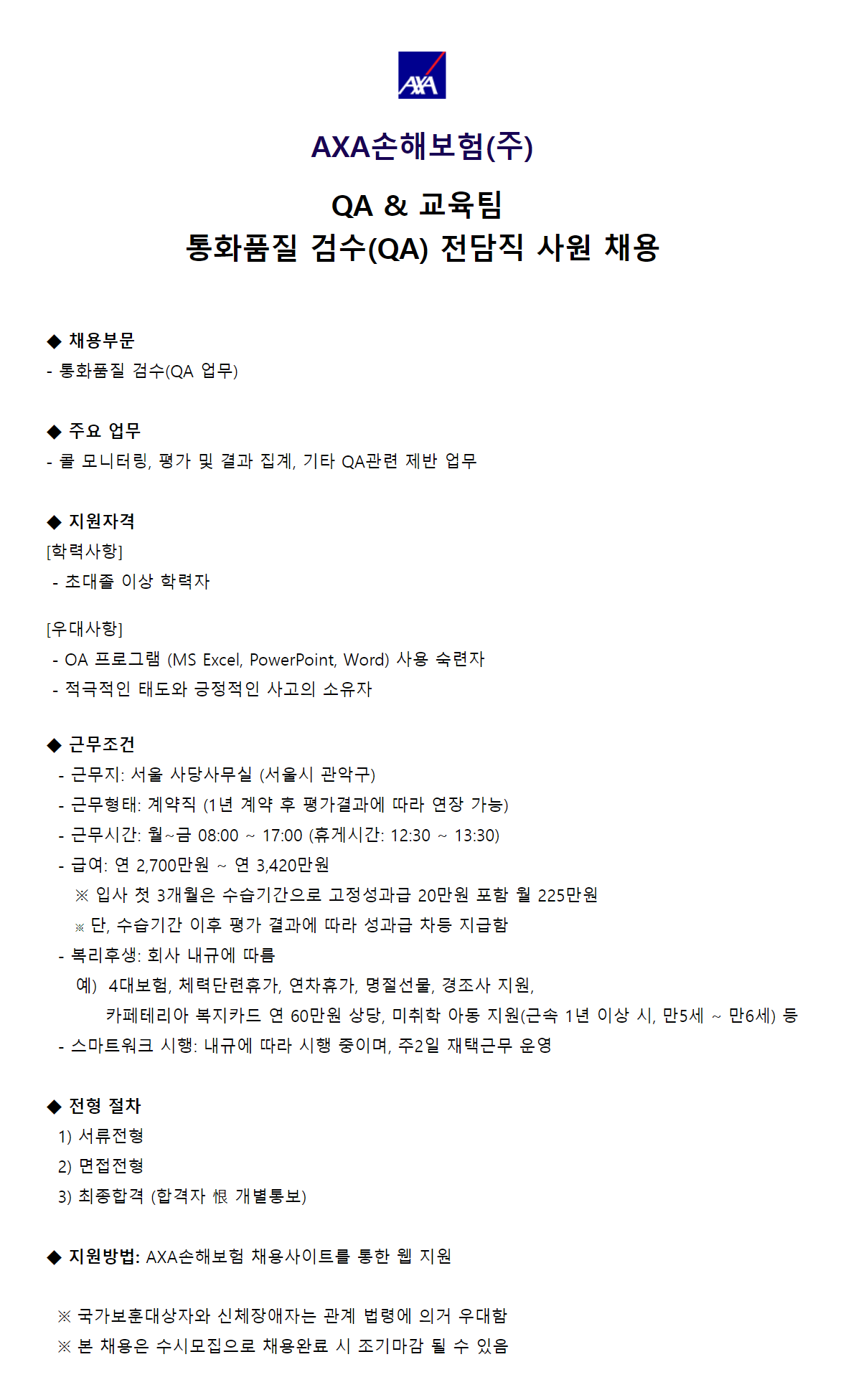 AXA

AXA손해보험(주)

QA & 교육팀
통화품질 검수(QA) 전담직 사원 채용

◆ 채용부문
- 통화품질 검수(QA 업무)

◆ 주요 업무
- 콜 모니터링, 평가 및 결과 집계, 기타 QA관련 제반 업무

◆ 지원자격
[학력사항]
- 초대졸 이상 학력자

[우대사항]
- OA 프로그램 (MS Excel, PowerPoint, Word) 사용 숙련자
- 적극적인 태도와 긍정적인 사고의 소유자

◆ 근무조건
- 근무지: 서울 사당사무실 (서울시 관악구)
- 근무형태: 계약직 (1년 계약 후 평가결과에 따라 연장 가능)
- 근무시간: 월~금 08:00 ~ 17:00 (휴게시간: 12:30 ~ 13:30)
- 급여: 연 2,700만원 ~ 연 3,420만원
※ 입사 첫 3개월은 수습기간으로 고정성과급 20만원 포함 월 225만원
※ 단, 수습기간 이후 평가 결과에 따라 성과급 차등 지급함
- 복리후생: 회사 내규에 따름
예) 4대보험, 체력단련휴가, 연차휴가, 명절선물, 경조사 지원,
카페테리아 복지카드 연 60만원 상당, 미취학 아동 지원(근속 1년 이상 시, 만5세 ~ 만6세) 등
- 스마트워크 시행: 내규에 따라 시행 중이며, 주2일 재택근무 운영

◆ 전형 절차
1) 서류전형
2) 면접전형
3) 최종합격 (합격자 恨 개별통보)

◆ 지원방법: AXA손해보험 채용사이트를 통한 웹 지원

※ 국가보훈대상자와 신체장애자는 관계 법령에 의거 우대함
※ 본 채용은 수시모집으로 채용완료 시 조기마감 될 수 있음